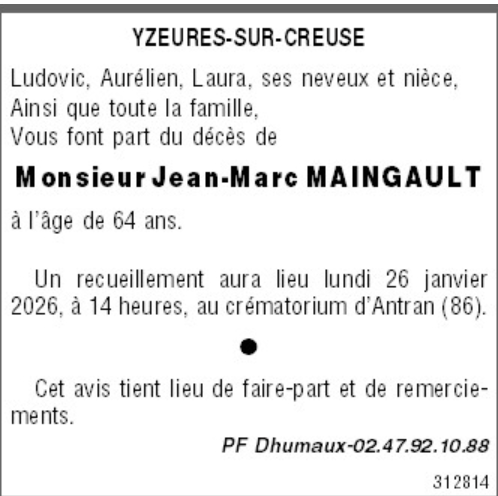 YZEURES-SUR-CREUSE

Ludovic, Aurélien, Laura, ses neveux et nièce,
Ainsi que toute la famille,
Vous font part du décès de

Monsieur Jean-Marc MAINGAULT

à l'âge de 64 ans.

Un recueillement aura lieu lundi 26 janvier 2026, à 14 heures, au crématorium d'Antran (86).

•

Cet avis tient lieu de faire-part et de remerciements.

PF Dhumaux-02.47.92.10.88

312814